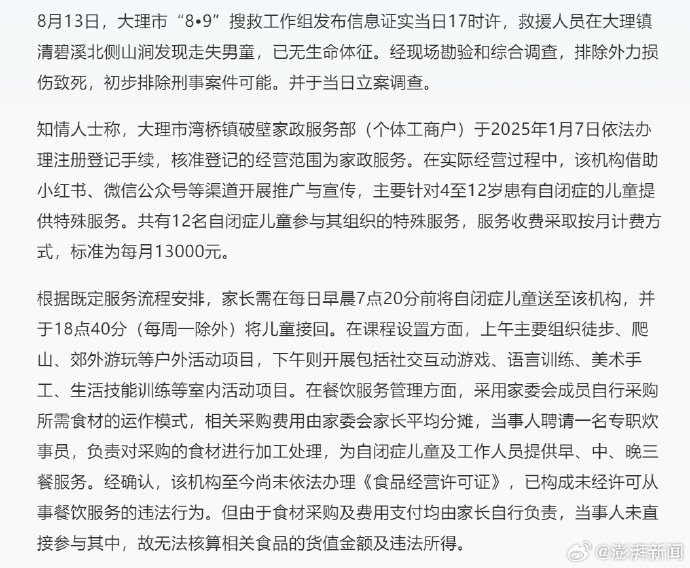 8月13日，大理市“8•9”搜救工作组发布信息证实当日17时许，救援人员在大理镇清碧溪北侧山涧发现走失男童，已无生命体征。经现场勘验和综合调查，排除外力损伤致死，初步排除刑事案件可能。并于当日立案调查。

知情人士称，大理市湾桥镇破壁家政服务部（个体工商户）于2025年1月7日依法办理注册登记手续，核准登记的经营范围为家政服务。在实际经营过程中，该机构借助小红书、微信公众号等渠道开展推广与宣传，主要针对4至12岁患有自闭症的儿童提供特殊服务。共有12名自闭症儿童参与其组织的特殊服务，服务收费采取按月计费方式，标准为每月13000元。

根据既定服务流程安排，家长需在每日早晨7点20分前将自闭症儿童送至该机构，并于18点40分（每周一除外）将儿童接回。在课程设置方面，上午主要组织徒步、爬山、郊外游玩等户外活动项目，下午则开展包括社交互动游戏、语言训练、美术手工、生活技能训练等室内活动项目。在餐饮服务管理方面，采用家委会成员自行采购所需食材的运作模式，相关采购费用由家委会家长平均分摊，当事人聘请一名专职炊事员，负责对采购的食材进行加工处理，为自闭症儿童及工作人员提供早、中、晚三餐服务。经确认，该机构至今尚未依法办理《食品经营许可证》，已构成未经许可从事餐饮服务的违法行为。但由于食材采购及费用支付均由家长自行负责，当事人未直接参与其中，故无法核算相关食品的货值金额及违法所得。

@澎湃新闻